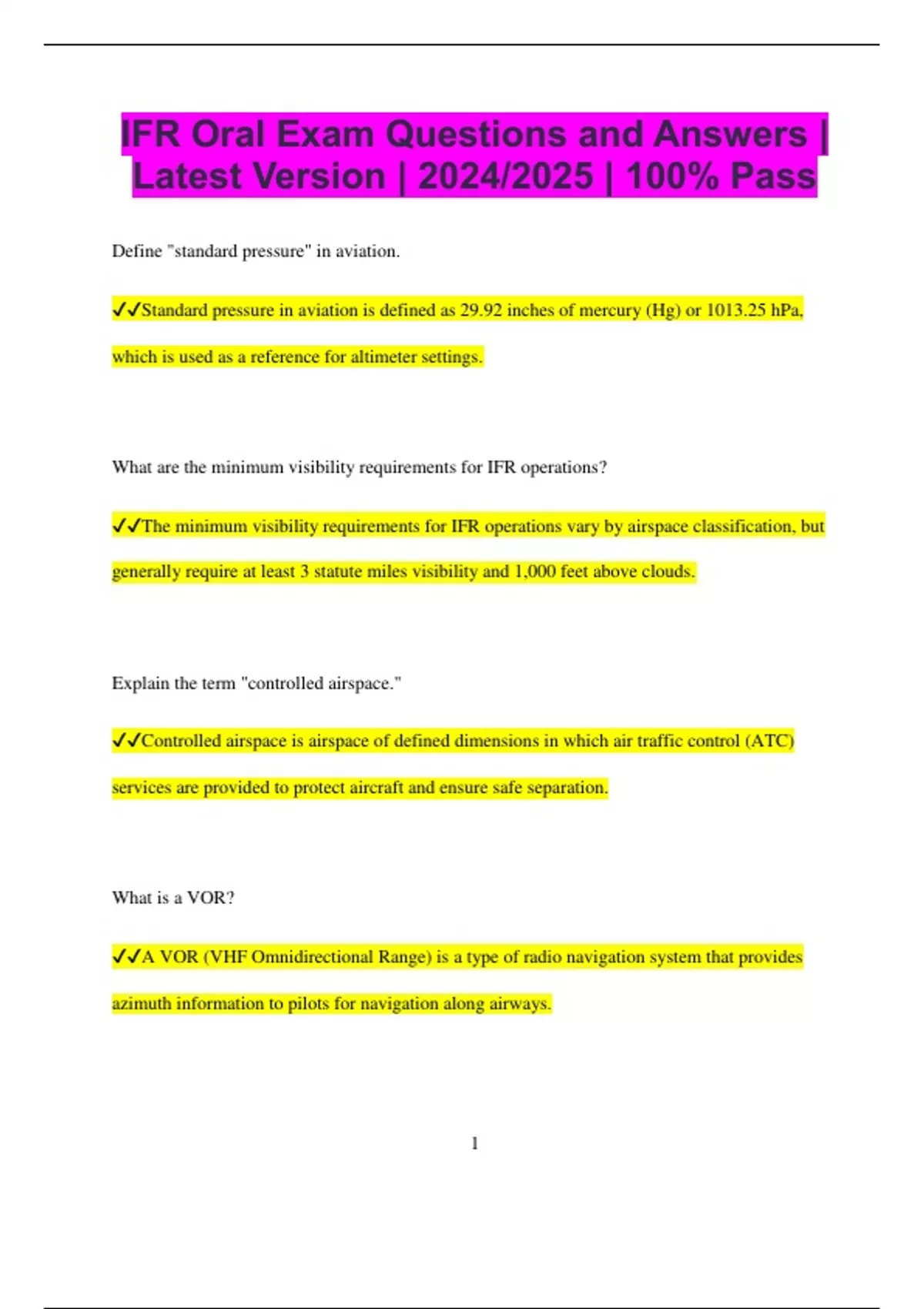 IFR Oral Exam Questions and Answers | Latest Version | 2024/2025 | 100% Pass

Define "standard pressure" in aviation.

✓✓Standard pressure in aviation is defined as 29.92 inches of mercury (Hg) or 1013.25 hPa, which is used as a reference for altimeter settings.

What are the minimum visibility requirements for IFR operations?

✓✓The minimum visibility requirements for IFR operations vary by airspace classification, but generally require at least 3 statute miles visibility and 1,000 feet above clouds.

Explain the term "controlled airspace."

✓✓Controlled airspace is airspace of defined dimensions in which air traffic control (ATC) services are provided to protect aircraft and ensure safe separation.

What is a VOR?

✓✓A VOR (VHF Omnidirectional Range) is a type of radio navigation system that provides azimuth information to pilots for navigation along airways.

1